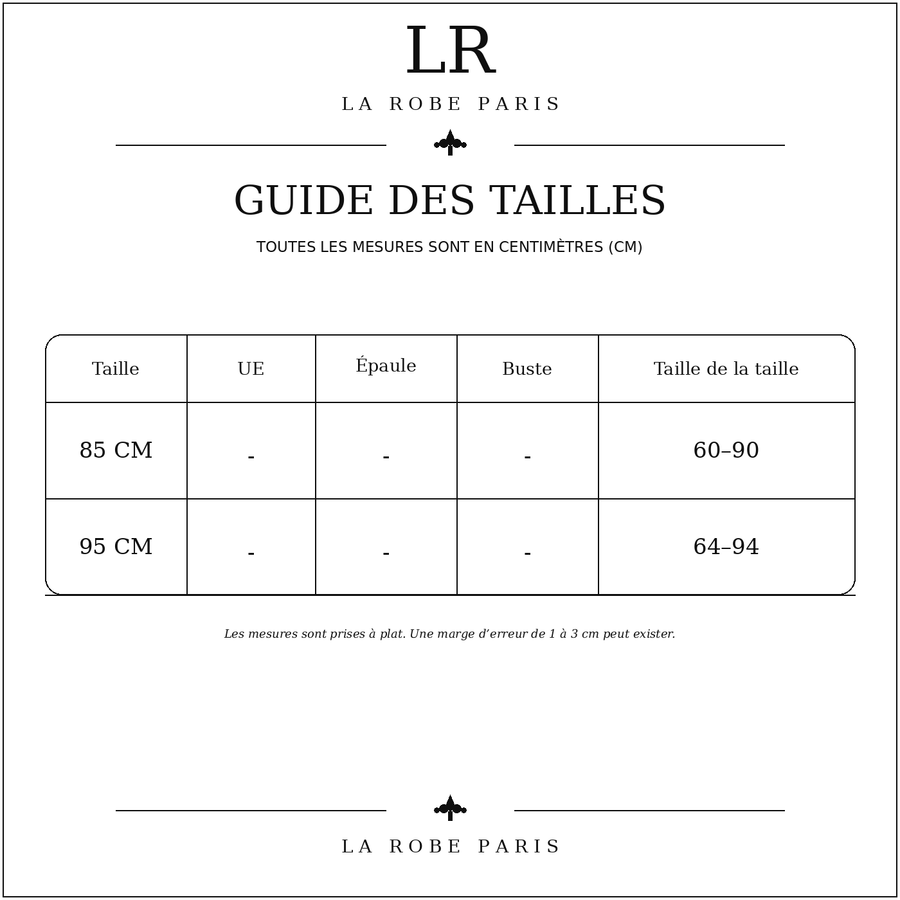 LR

LA ROBE PARIS

GUIDE DES TAILLES

TOUTES LES MESURES SONT EN CENTIMÈTRES (CM)

| Taille | UE | Épaule | Buste | Taille de la taille |
|---|---|---|---|---|
| 85 CM | - | - | - | 60–90 |
| 95 CM | - | - | - | 64–94 |

Les mesures sont prises à plat. Une marge d'erreur de 1 à 3 cm peut exister.

LA ROBE PARIS